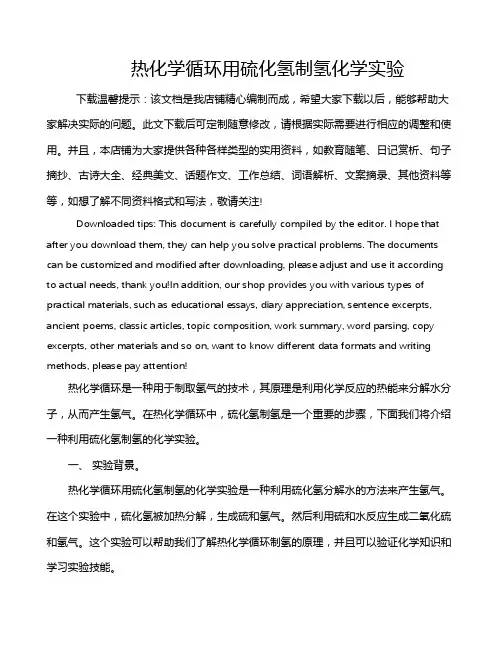 热化学循环用硫化氢制氢化学实验

下载温馨提示：该文档是我店铺精心编制而成，希望大家下载以后，能够帮助大家解决实际的问题。此文下载后可定制随意修改，请根据实际需要进行相应的调整和使用。并且，本店铺为大家提供各种各样类型的实用资料，如教育随笔、日记赏析、句子摘抄、古诗大全、经典美文、话题作文、工作总结、词语解析、文案摘录、其他资料等等，如想了解不同资料格式和写法，敬请关注!

Downloaded tips: This document is carefully compiled by the editor. I hope that after you download them, they can help you solve practical problems. The documents can be customized and modified after downloading, please adjust and use it according to actual needs, thank you!In addition, our shop provides you with various types of practical materials, such as educational essays, diary appreciation, sentence excerpts, ancient poems, classic articles, topic composition, work summary, word parsing, copy excerpts, other materials and so on, want to know different data formats and writing methods, please pay attention!

热化学循环是一种用于制取氢气的技术，其原理是利用化学反应的热能来分解水分子，从而产生氢气。在热化学循环中，硫化氢制氢是一个重要的步骤，下面我们将介绍一种利用硫化氢制氢的化学实验。

一、 实验背景。

热化学循环用硫化氢制氢的化学实验是一种利用硫化氢分解水的方法来产生氢气。在这个实验中，硫化氢被加热分解，生成硫和氢气。然后利用硫和水反应生成二氧化硫和氢气。这个实验可以帮助我们了解热化学循环制氢的原理，并且可以验证化学知识和学习实验技能。